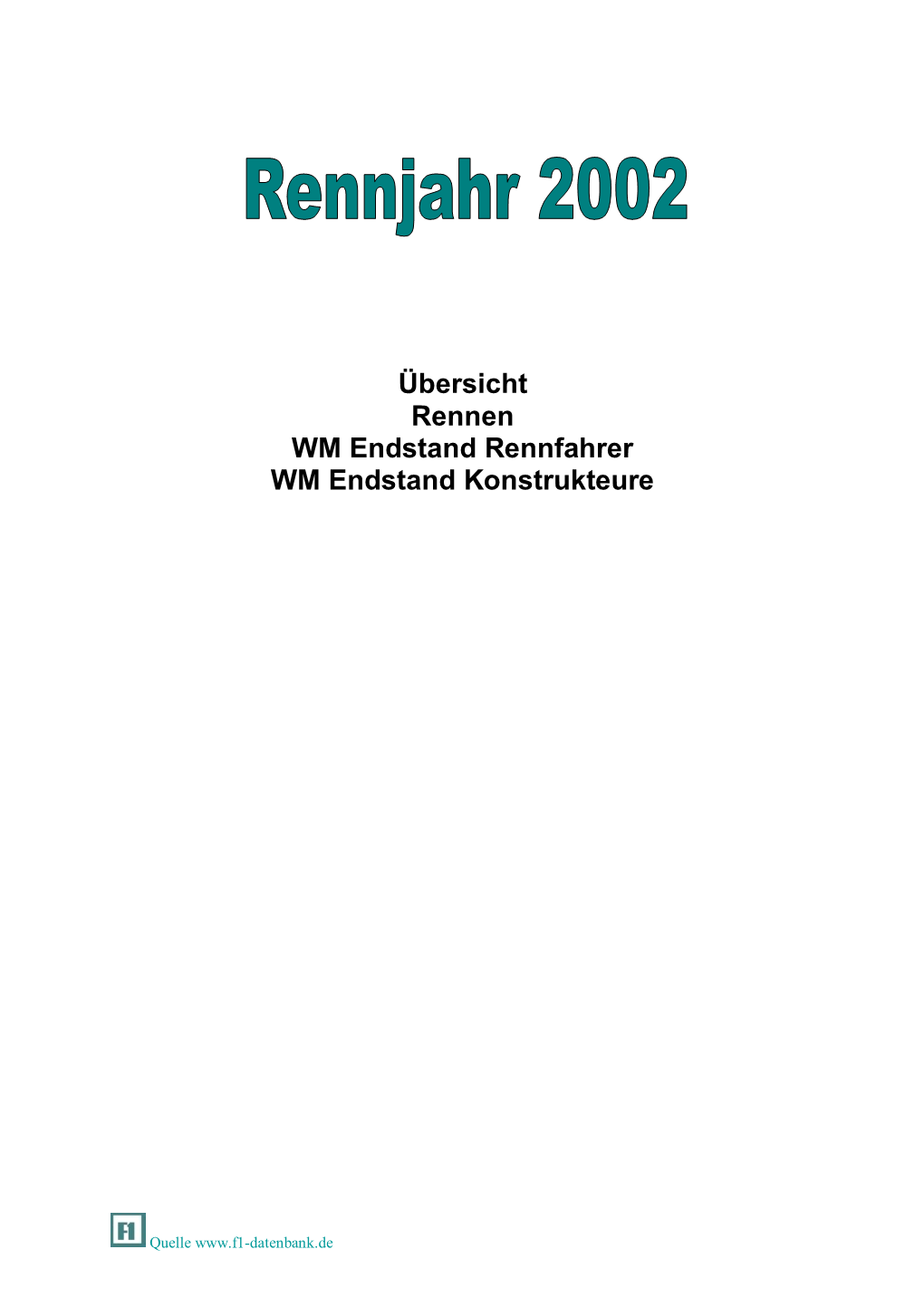 Rennjahr 2002

Übersicht
Rennen
WM Endstand Rennfahrer
WM Endstand Konstrukteure

F1 Quelle www.f1-datenbank.de